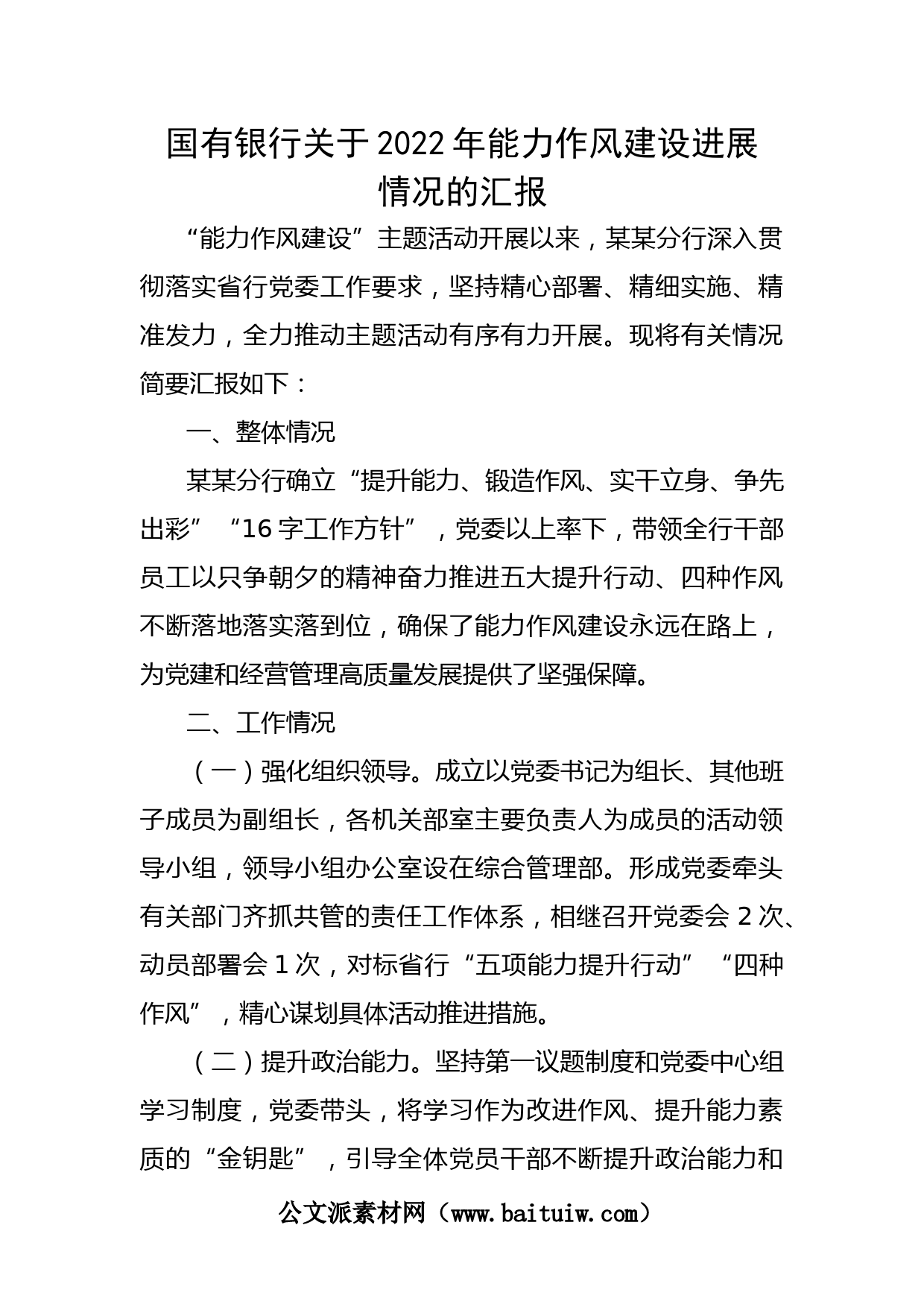 国有银行关于2022年能力作风建设进展情况的汇报

“能力作风建设”主题活动开展以来，某某分行深入贯彻落实省行党委工作要求，坚持精心部署、精细实施、精准发力，全力推动主题活动有序有力开展。现将有关情况简要汇报如下：

一、整体情况

某某分行确立“提升能力、锻造作风、实干立身、争先出彩”“16字工作方针”，党委以上率下，带领全行干部员工以只争朝夕的精神奋力推进五大提升行动、四种作风不断落地落实落到位，确保了能力作风建设永远在路上，为党建和经营管理高质量发展提供了坚强保障。

二、工作情况

（一）强化组织领导。成立以党委书记为组长、其他班子成员为副组长，各机关部室主要负责人为成员的活动领导小组，领导小组办公室设在综合管理部。形成党委牵头有关部门齐抓共管的责任工作体系，相继召开党委会2次、动员部署会1次，对标省行“五项能力提升行动”“四种作风”，精心谋划具体活动推进措施。

（二）提升政治能力。坚持第一议题制度和党委中心组学习制度，党委带头，将学习作为改进作风、提升能力素质的“金钥匙”，引导全体党员干部不断提升政治能力和

公文派素材网（www.baituiw.com）